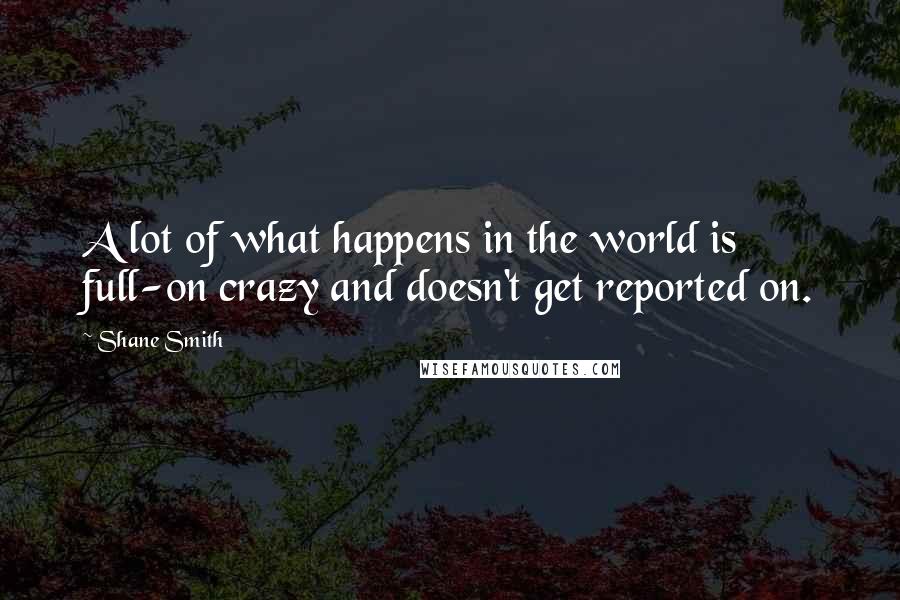 A lot of what happens in the world is full-on crazy and doesn't get reported on.

~ Shane Smith

WISEFAMOUSQUOTES.COM